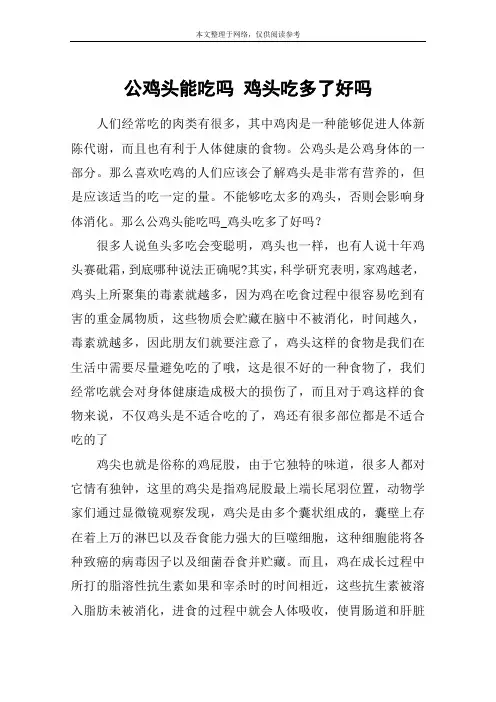 本文整理于网络，仅供阅读参考

公鸡头能吃吗 鸡头吃多了好吗

人们经常吃的肉类有很多，其中鸡肉是一种能够促进人体新陈代谢，而且也有利于人体健康的食物。公鸡头是公鸡身体的一部分。那么喜欢吃鸡的人们应该会了解鸡头是非常有营养的，但是应该适当的吃一定的量。不能够吃太多的鸡头，否则会影响身体消化。那么公鸡头能吃吗_鸡头吃多了好吗？

很多人说鱼头多吃会变聪明，鸡头也一样，也有人说十年鸡头赛砒霜，到底哪种说法正确呢?其实，科学研究表明，家鸡越老，鸡头上所聚集的毒素就越多，因为鸡在吃食过程中很容易吃到有害的重金属物质，这些物质会贮藏在脑中不被消化，时间越久，毒素就越多，因此朋友们就要注意了，鸡头这样的食物是我们在生活中需要尽量避免吃的了哦，这是很不好的一种食物了，我们经常吃就会对身体健康造成极大的损伤了，而且对于鸡这样的食物来说，不仅鸡头是不适合吃的了，鸡还有很多部位都是不适合吃的了

鸡尖也就是俗称的鸡屁股，由于它独特的味道，很多人都对它情有独钟，这里的鸡尖是指鸡屁股最上端长尾羽位置，动物学家们通过显微镜观察发现，鸡尖是由多个囊状组成的，囊壁上存在着上万的淋巴以及吞食能力强大的巨噬细胞，这种细胞能将各种致癌的病毒因子以及细菌吞食并贮藏。而且，鸡在成长过程中所打的脂溶性抗生素如果和宰杀时的时间相近，这些抗生素被溶入脂肪未被消化，进食的过程中就会人体吸收，使胃肠道和肝脏